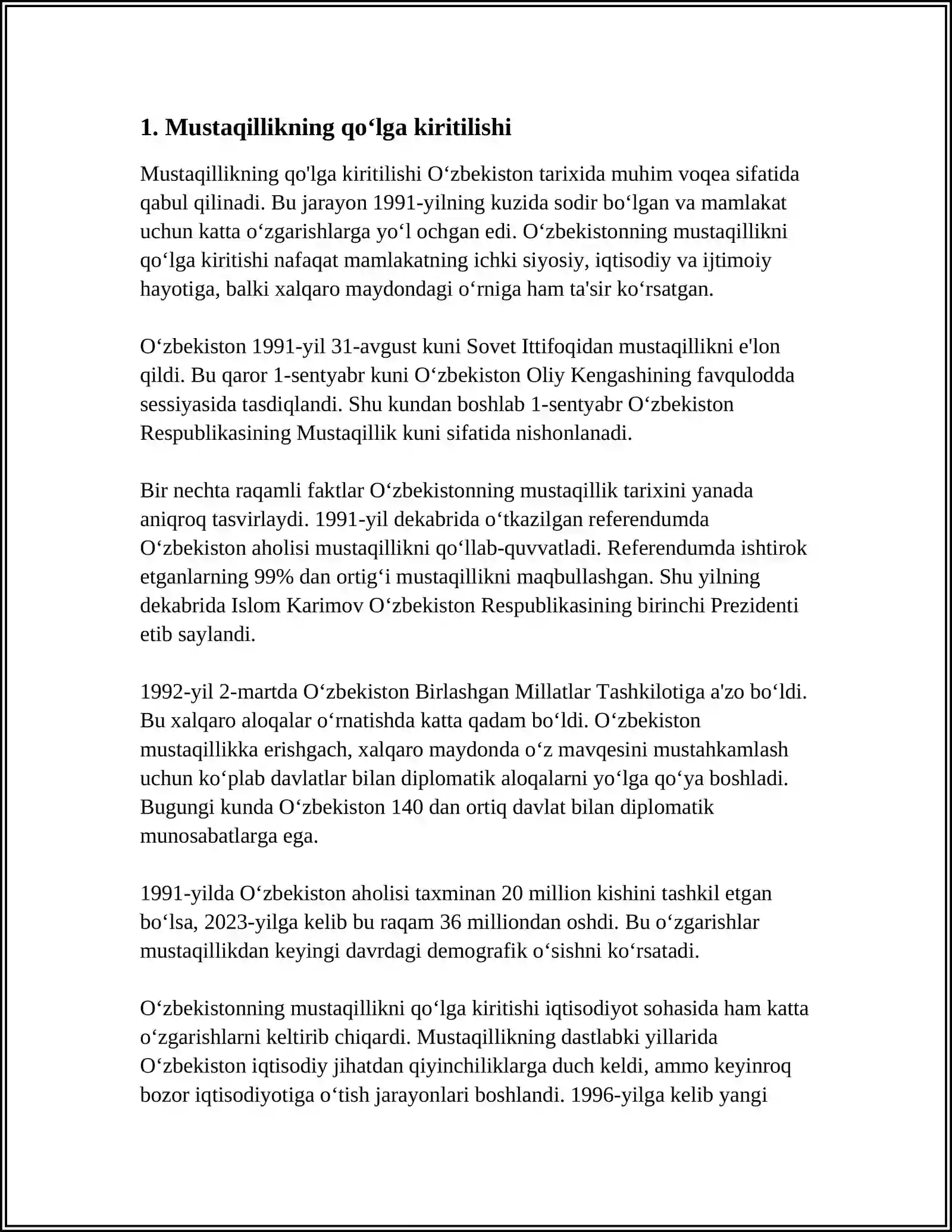 1. Mustaqillikning qo'lga kiritilishi

Mustaqillikning qo'lga kiritilishi O'zbekiston tarixida muhim voqea sifatida qabul qilinadi. Bu jarayon 1991-yilning kuzida sodir bo'lgan va mamlakat uchun katta o'zgarishlarga yo'l ochgan edi. O'zbekistonning mustaqillikni qo'lga kiritishi nafaqat mamlakatning ichki siyosiy, iqtisodiy va ijtimoiy hayotiga, balki xalqaro maydondagi o'rniga ham ta'sir ko'rsatgan.

O'zbekiston 1991-yil 31-avgust kuni Sovet Ittifoqidan mustaqillikni e'lon qildi. Bu qaror 1-sentyabr kuni O'zbekiston Oliy Kengashining favqulodda sessiyasida tasdiqlandi. Shu kundan boshlab 1-sentyabr O'zbekiston Respublikasining Mustaqillik kuni sifatida nishonlanadi.

Bir nechta raqamli faktlar O'zbekistonning mustaqillik tarixini yanada aniqroq tasvirlaydi. 1991-yil dekabrida o'tkazilgan referendumda O'zbekiston aholisi mustaqillikni qo'llab-quvvatladi. Referendumda ishtirok etganlarning 99% dan ortig'i mustaqillikni maqbullashgan. Shu yilning dekabrida Islom Karimov O'zbekiston Respublikasining birinchi Prezidenti etib saylandi.

1992-yil 2-martda O'zbekiston Birlashgan Millatlar Tashkilotiga a'zo bo'ldi. Bu xalqaro aloqalar o'rnatishda katta qadam bo'ldi. O'zbekiston mustaqillikka erishgach, xalqaro maydonda o'z mavqesini mustahkamlash uchun ko'plab davlatlar bilan diplomatik aloqalarni yo'lga qo'ya boshladi. Bugungi kunda O'zbekiston 140 dan ortiq davlat bilan diplomatik munosabatlarga ega.

1991-yilda O'zbekiston aholisi taxminan 20 million kishini tashkil etgan bo'lsa, 2023-yilga kelib bu raqam 36 milliondan oshdi. Bu o'zgarishlar mustaqillikdan keyingi davrdagi demografik o'sishni ko'rsatadi.

O'zbekistonning mustaqillikni qo'lga kiritishi iqtisodiyot sohasida ham katta o'zgarishlarni keltirib chiqardi. Mustaqillikning dastlabki yillarida O'zbekiston iqtisodiy jihatdan qiyinchiliklarga duch keldi, ammo keyinroq bozor iqtisodiyotiga o'tish jarayonlari boshlandi. 1996-yilga kelib yangi